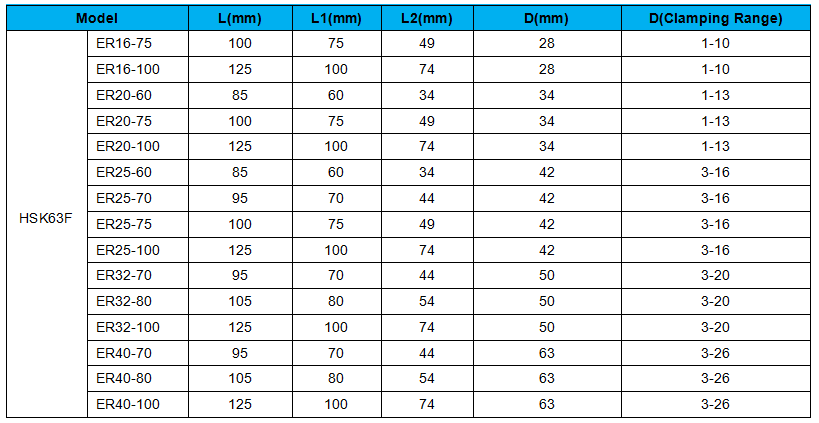 | Model | | L(mm) | L1(mm) | L2(mm) | D(mm) | D(Clamping Range) |
|---|---|---|---|---|---|---|
| HSK63F | ER16-75 | 100 | 75 | 49 | 28 | 1-10 |
| | ER16-100 | 125 | 100 | 74 | 28 | 1-10 |
| | ER20-60 | 85 | 60 | 34 | 34 | 1-13 |
| | ER20-75 | 100 | 75 | 49 | 34 | 1-13 |
| | ER20-100 | 125 | 100 | 74 | 34 | 1-13 |
| | ER25-60 | 85 | 60 | 34 | 42 | 3-16 |
| | ER25-70 | 95 | 70 | 44 | 42 | 3-16 |
| | ER25-75 | 100 | 75 | 49 | 42 | 3-16 |
| | ER25-100 | 125 | 100 | 74 | 42 | 3-16 |
| | ER32-70 | 95 | 70 | 44 | 50 | 3-20 |
| | ER32-80 | 105 | 80 | 54 | 50 | 3-20 |
| | ER32-100 | 125 | 100 | 74 | 50 | 3-20 |
| | ER40-70 | 95 | 70 | 44 | 63 | 3-26 |
| | ER40-80 | 105 | 80 | 54 | 63 | 3-26 |
| | ER40-100 | 125 | 100 | 74 | 63 | 3-26 |